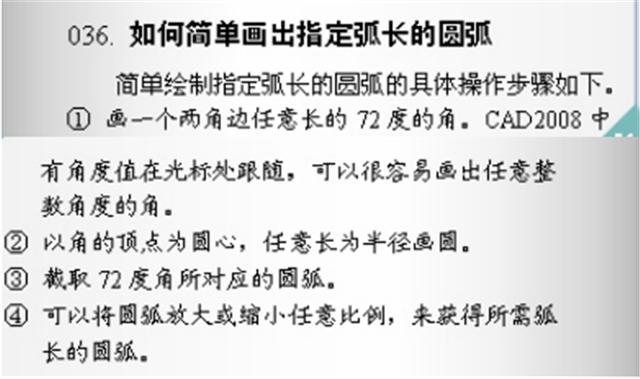 036. 如何简单画出指定弧长的圆弧

简单绘制指定弧长的圆弧的具体操作步骤如下。

① 画一个两角边任意长的 72 度的角。CAD2008 中有角度值在光标处跟随，可以很容易画出任意整数角度的角。

② 以角的顶点为圆心，任意长为半径画圆。

③ 截取 72 度角所对应的圆弧。

④ 可以将圆弧放大或缩小任意比例，来获得所需弧长的圆弧。